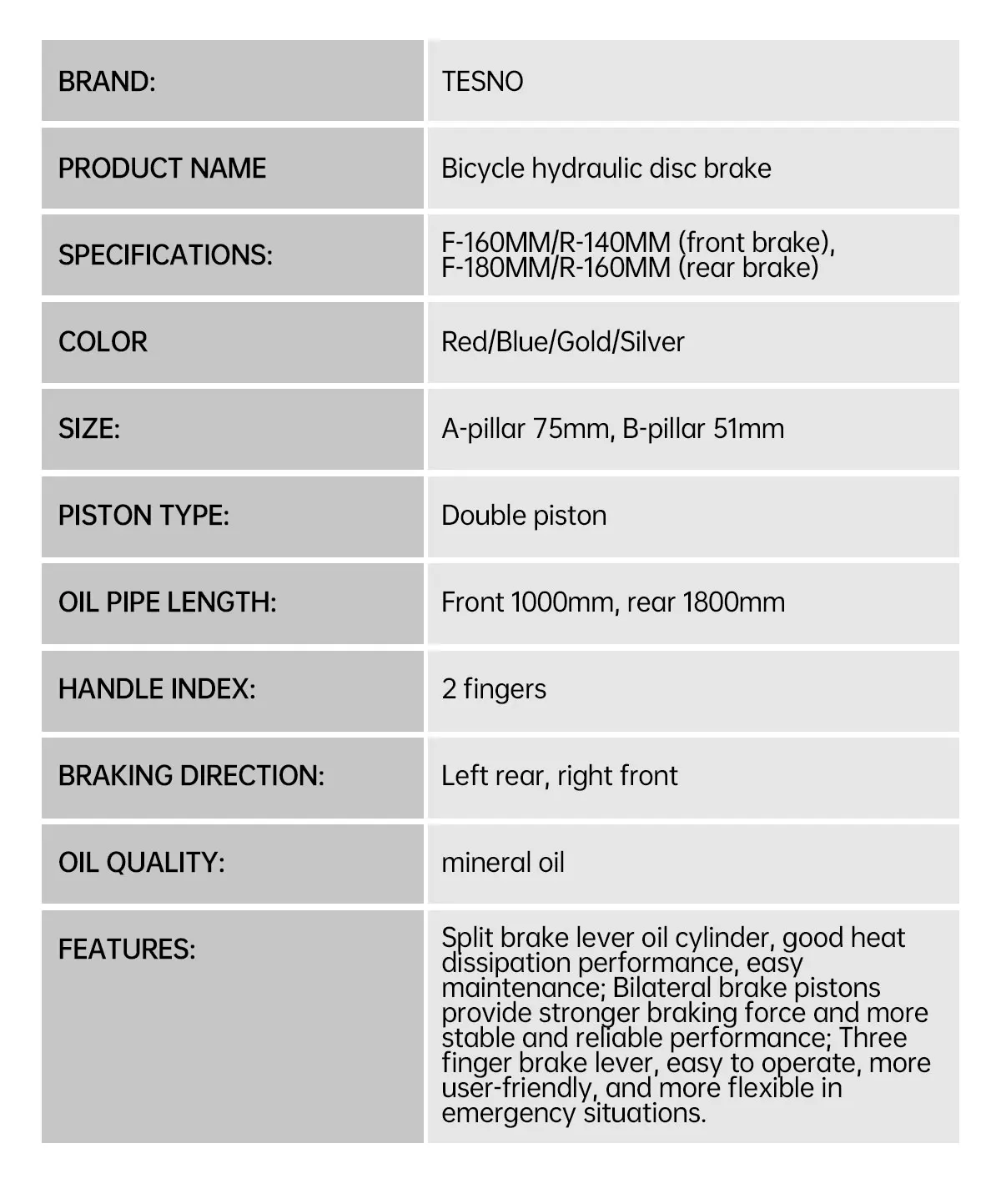 | BRAND: | TESNO |
|---|---|
| PRODUCT NAME | Bicycle hydraulic disc brake |
| SPECIFICATIONS: | F-160MM/R-140MM (front brake), F-180MM/R-160MM (rear brake) |
| COLOR | Red/Blue/Gold/Silver |
| SIZE: | A-pillar 75mm, B-pillar 51mm |
| PISTON TYPE: | Double piston |
| OIL PIPE LENGTH: | Front 1000mm, rear 1800mm |
| HANDLE INDEX: | 2 fingers |
| BRAKING DIRECTION: | Left rear, right front |
| OIL QUALITY: | mineral oil |
| FEATURES: | Split brake lever oil cylinder, good heat dissipation performance, easy maintenance; Bilateral brake pistons provide stronger braking force and more stable and reliable performance; Three finger brake lever, easy to operate, more user-friendly, and more flexible in emergency situations. |